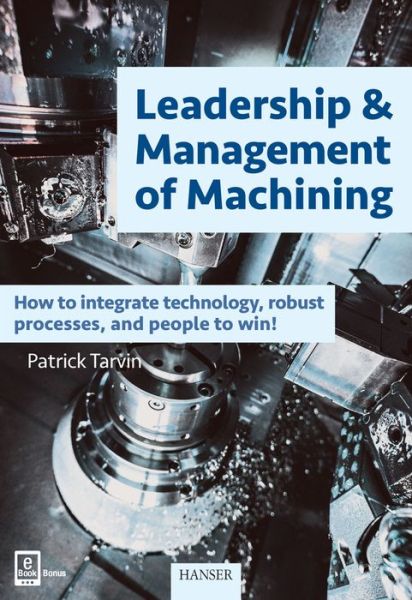 Leadership & Management of Machining

How to integrate technology, robust processes, and people to win!

Patrick Tarvin

e Book Bonus

HANSER